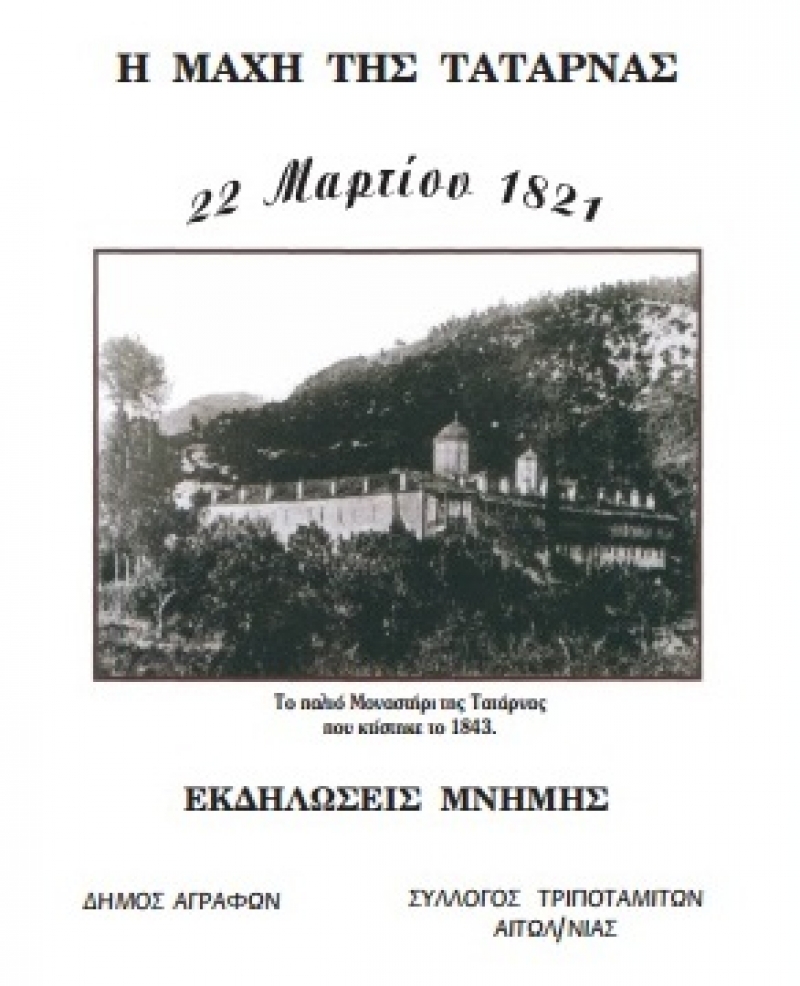 Η ΜΑΧΗ ΤΗΣ ΤΑΤΑΡΝΑΣ

22 Μαρτίου 1821

Το παλιό Μοναστήρι της Τατάρνας που κτίστηκε το 1843.

ΕΚΔΗΛΩΣΕΙΣ ΜΝΗΜΗΣ

ΔΗΜΟΣ ΑΓΡΑΦΩΝ

ΣΥΛΛΟΓΟΣ ΤΡΙΠΟΤΑΜΙΤΩΝ ΑΙΤΩΛ/ΝΙΑΣ